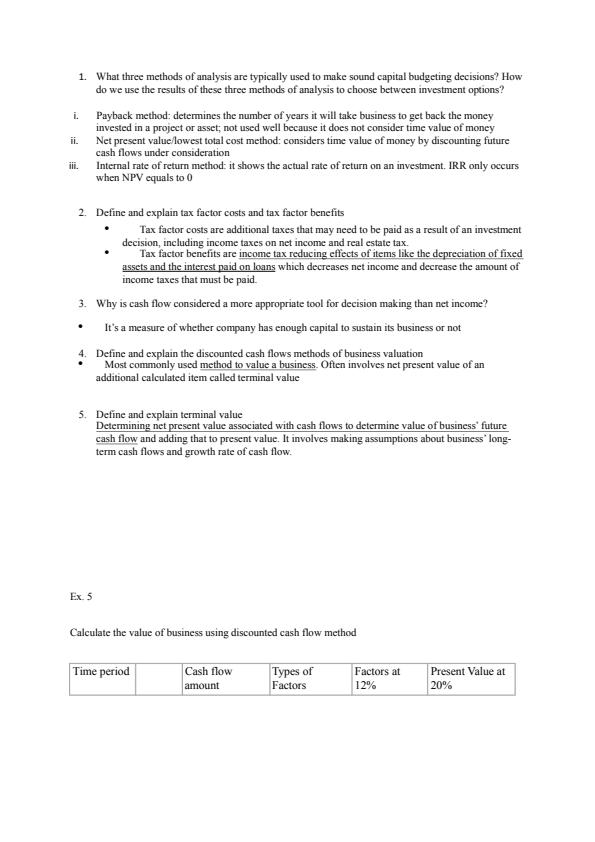 1. What three methods of analysis are typically used to make sound capital budgeting decisions? How do we use the results of these three methods of analysis to choose between investment options?

i. Payback method: determines the number of years it will take business to get back the money invested in a project or asset; not used well because it does not consider time value of money
ii. Net present value/lowest total cost method: considers time value of money by discounting future cash flows under consideration
iii. Internal rate of return method: it shows the actual rate of return on an investment. IRR only occurs when NPV equals to 0

2. Define and explain tax factor costs and tax factor benefits
• Tax factor costs are additional taxes that may need to be paid as a result of an investment decision, including income taxes on net income and real estate tax.
• Tax factor benefits are income tax reducing effects of items like the depreciation of fixed assets and the interest paid on loans which decreases net income and decrease the amount of income taxes that must be paid.

3. Why is cash flow considered a more appropriate tool for decision making than net income?
• It's a measure of whether company has enough capital to sustain its business or not

4. Define and explain the discounted cash flows methods of business valuation
• Most commonly used method to value a business. Often involves net present value of an additional calculated item called terminal value

5. Define and explain terminal value
Determining net present value associated with cash flows to determine value of business' future cash flow and adding that to present value. It involves making assumptions about business' long-term cash flows and growth rate of cash flow.

Ex. 5

Calculate the value of business using discounted cash flow method

| Time period | | Cash flow amount | Types of Factors | Factors at 12% | Present Value at 20% |
|---|---|---|---|---|---|